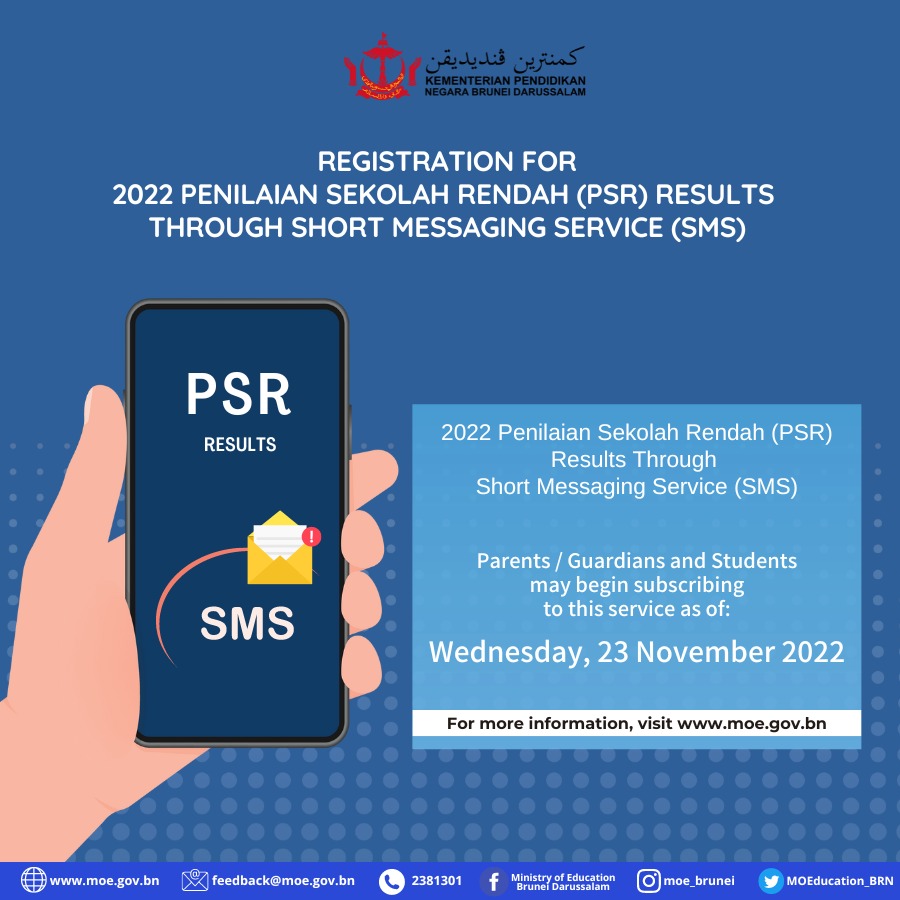 كمنترين ڤنديديقن
KEMENTERIAN PENDIDIKAN
NEGARA BRUNEI DARUSSALAM

REGISTRATION FOR
2022 PENILAIAN SEKOLAH RENDAH (PSR) RESULTS
THROUGH SHORT MESSAGING SERVICE (SMS)

PSR
RESULTS

SMS

2022 Penilaian Sekolah Rendah (PSR)
Results Through
Short Messaging Service (SMS)

Parents / Guardians and Students
may begin subscribing
to this service as of:

Wednesday, 23 November 2022

For more information, visit www.moe.gov.bn

www.moe.gov.bn feedback@moe.gov.bn 2381301 Ministry of Education Brunei Darussalam moe_brunei MOEducation_BRN